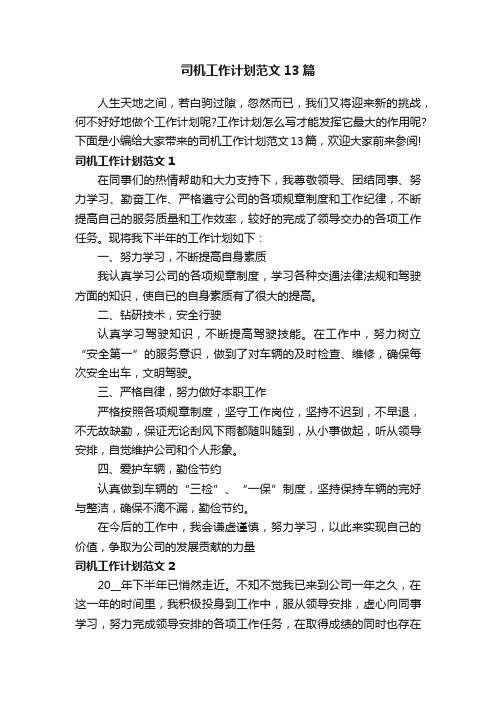 司机工作计划范文13篇

人生天地之间，若白驹过隙，忽然而已，我们又将迎来新的挑战，何不好好地做个工作计划呢?工作计划怎么写才能发挥它最大的作用呢?下面是小编给大家带来的司机工作计划范文13篇，欢迎大家前来参阅!

司机工作计划范文1

在同事们的热情帮助和大力支持下，我尊敬领导、团结同事、努力学习、勤奋工作、严格遵守公司的各项规章制度和工作纪律，不断提高自己的服务质量和工作效率，较好的完成了领导交办的各项工作任务。现将我下半年的工作计划如下：

一、努力学习，不断提高自身素质

我认真学习公司的各项规章制度，学习各种交通法律法规和驾驶方面的知识，使自己的自身素质有了很大的提高。

二、钻研技术，安全行驶

认真学习驾驶知识，不断提高驾驶技能。在工作中，努力树立“安全第一”的服务意识，做到了对车辆的及时检查、维修，确保每次安全出车，文明驾驶。

三、严格自律，努力做好本职工作

严格按照各项规章制度，坚守工作岗位，坚持不迟到，不早退，不无故缺勤，保证无论刮风下雨都随叫随到，从小事做起，听从领导安排，自觉维护公司和个人形象。

四、爱护车辆，勤俭节约

认真做到车辆的“三检”、“一保”制度，坚持保持车辆的完好与整洁，确保不滴不漏，勤俭节约。

在今后的工作中，我会谦虚谨慎，努力学习，以此来实现自己的价值，争取为公司的发展贡献的力量

司机工作计划范文2

20__年下半年已悄然走近。不知不觉我已来到公司一年之久，在这一年的时间里，我积极投身到工作中，服从领导安排，虚心向同事学习，努力完成领导安排的各项工作任务，在取得成绩的同时也存在